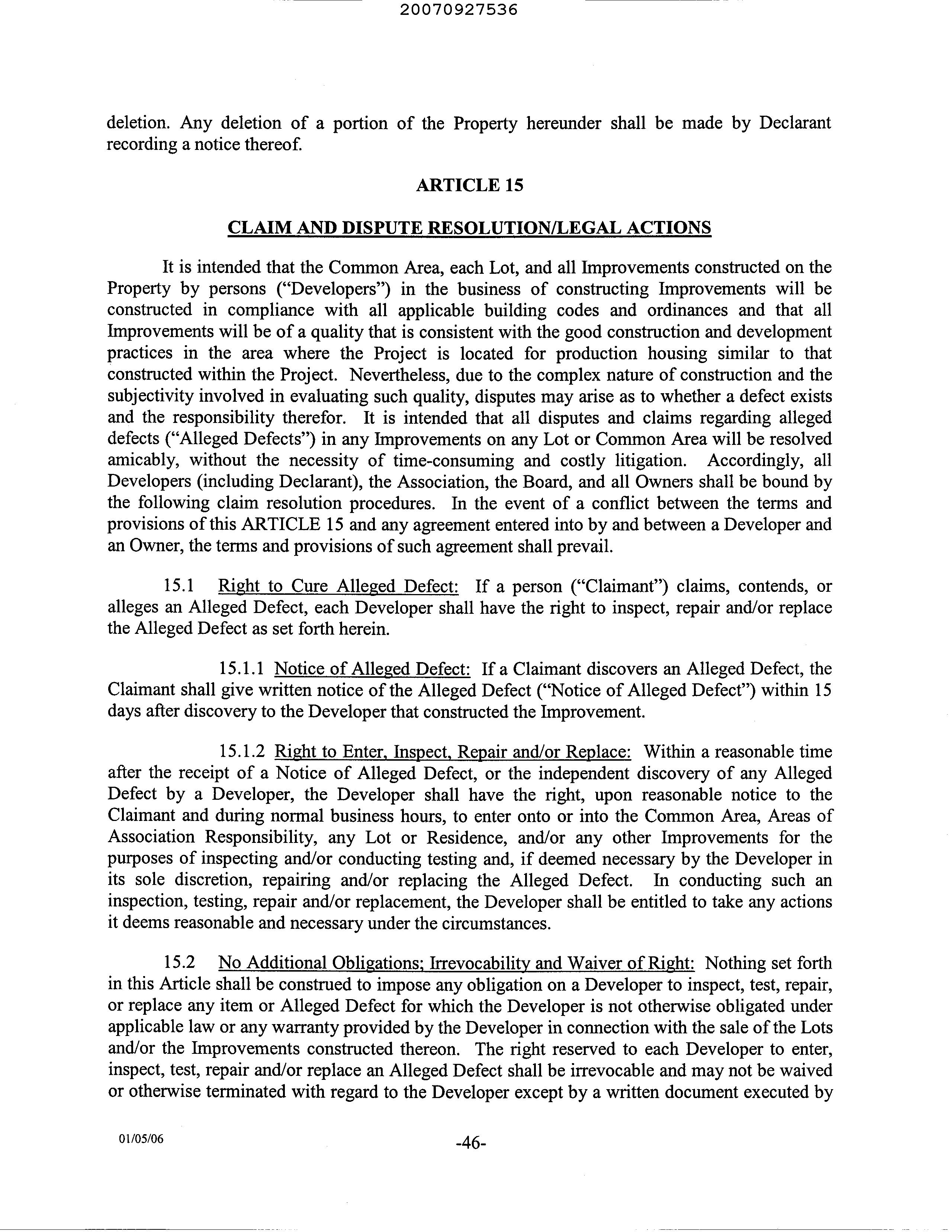 20070927536

deletion. Any deletion of a portion of the Property hereunder shall be made by Declarant recording a notice thereof.

ARTICLE 15

CLAIM AND DISPUTE RESOLUTION/LEGAL ACTIONS

It is intended that the Common Area, each Lot, and all Improvements constructed on the Property by persons ("Developers") in the business of constructing Improvements will be constructed in compliance with all applicable building codes and ordinances and that all Improvements will be of a quality that is consistent with the good construction and development practices in the area where the Project is located for production housing similar to that constructed within the Project. Nevertheless, due to the complex nature of construction and the subjectivity involved in evaluating such quality, disputes may arise as to whether a defect exists and the responsibility therefor. It is intended that all disputes and claims regarding alleged defects ("Alleged Defects") in any Improvements on any Lot or Common Area will be resolved amicably, without the necessity of time-consuming and costly litigation. Accordingly, all Developers (including Declarant), the Association, the Board, and all Owners shall be bound by the following claim resolution procedures. In the event of a conflict between the terms and provisions of this ARTICLE 15 and any agreement entered into by and between a Developer and an Owner, the terms and provisions of such agreement shall prevail.

15.1 Right to Cure Alleged Defect: If a person ("Claimant") claims, contends, or alleges an Alleged Defect, each Developer shall have the right to inspect, repair and/or replace the Alleged Defect as set forth herein.

15.1.1 Notice of Alleged Defect: If a Claimant discovers an Alleged Defect, the Claimant shall give written notice of the Alleged Defect ("Notice of Alleged Defect") within 15 days after discovery to the Developer that constructed the Improvement.

15.1.2 Right to Enter, Inspect, Repair and/or Replace: Within a reasonable time after the receipt of a Notice of Alleged Defect, or the independent discovery of any Alleged Defect by a Developer, the Developer shall have the right, upon reasonable notice to the Claimant and during normal business hours, to enter onto or into the Common Area, Areas of Association Responsibility, any Lot or Residence, and/or any other Improvements for the purposes of inspecting and/or conducting testing and, if deemed necessary by the Developer in its sole discretion, repairing and/or replacing the Alleged Defect. In conducting such an inspection, testing, repair and/or replacement, the Developer shall be entitled to take any actions it deems reasonable and necessary under the circumstances.

15.2 No Additional Obligations; Irrevocability and Waiver of Right: Nothing set forth in this Article shall be construed to impose any obligation on a Developer to inspect, test, repair, or replace any item or Alleged Defect for which the Developer is not otherwise obligated under applicable law or any warranty provided by the Developer in connection with the sale of the Lots and/or the Improvements constructed thereon. The right reserved to each Developer to enter, inspect, test, repair and/or replace an Alleged Defect shall be irrevocable and may not be waived or otherwise terminated with regard to the Developer except by a written document executed by

01/05/06

-46-